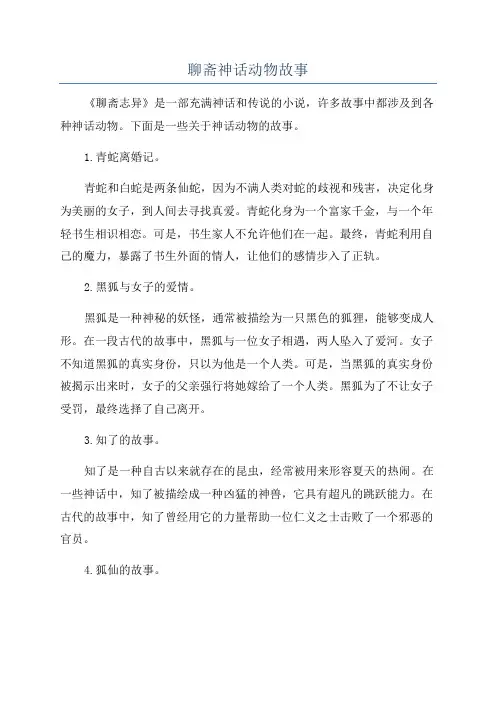 聊斋神话动物故事

《聊斋志异》是一部充满神话和传说的小说，许多故事中都涉及到各种神话动物。下面是一些关于神话动物的故事。

1. 青蛇离婚记。

青蛇和白蛇是两条仙蛇，因为不满人类对蛇的歧视和残害，决定化身为美丽的女子，到人间去寻找真爱。青蛇化身为一个富家千金，与一个年轻书生相识相恋。可是，书生家人不允许他们在一起。最终，青蛇利用自己的魔力，暴露了书生外面的情人，让他们的感情步入了正轨。

2. 黑狐与女子的爱情。

黑狐是一种神秘的妖怪，通常被描绘为一只黑色的狐狸，能够变成人形。在一段古代的故事中，黑狐与一位女子相遇，两人坠入了爱河。女子不知道黑狐的真实身份，只以为他是一个人类。可是，当黑狐的真实身份被揭示出来时，女子的父亲强行将她嫁给了一个人类。黑狐为了不让女子受罚，最终选择了自己离开。

3. 知了的故事。

知了是一种自古以来就存在的昆虫，经常被用来形容夏天的热闹。在一些神话中，知了被描绘成一种凶猛的神兽，它具有超凡的跳跃能力。在古代的故事中，知了曾经用它的力量帮助一位仁义之士击败了一个邪恶的官员。

4. 狐仙的故事。